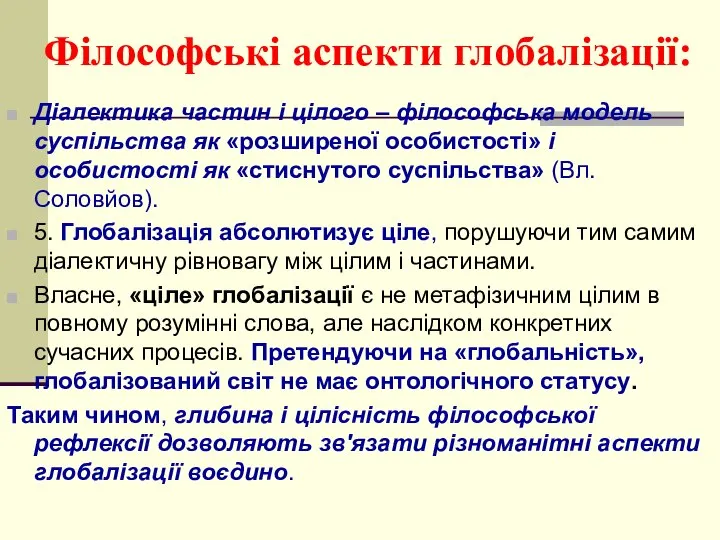 Філософські аспекти глобалізації:

Діалектика частин і цілого – філософська модель суспільства як «розширеної особистості» і особистості як «стиснутого суспільства» (Вл. Соловйов).

5. Глобалізація абсолютизує ціле, порушуючи тим самим діалектичну рівновагу між цілим і частинами.

Власне, «ціле» глобалізації є не метафізичним цілим в повному розумінні слова, але наслідком конкретних сучасних процесів. Претендуючи на «глобальність», глобалізований світ не має онтологічного статусу.

Таким чином, глибина і цілісність філософської рефлексії дозволяють зв'язати різноманітні аспекти глобалізації воєдино.